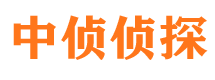 中侦侦探